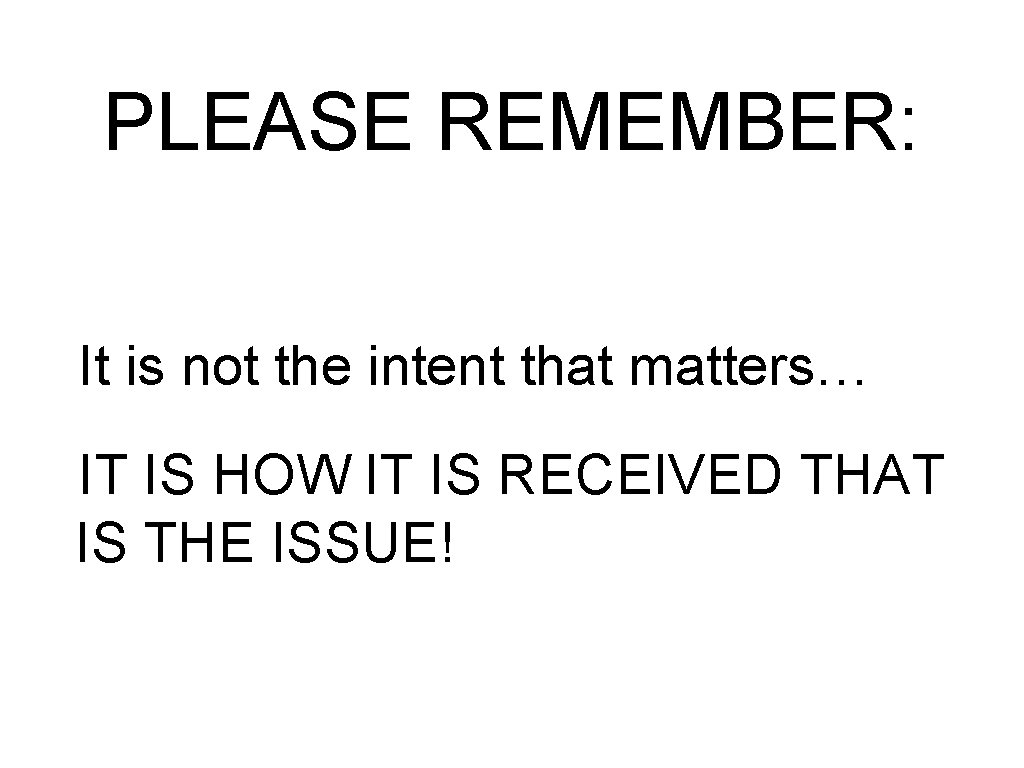 PLEASE REMEMBER:

It is not the intent that matters…

IT IS HOW IT IS RECEIVED THAT IS THE ISSUE!